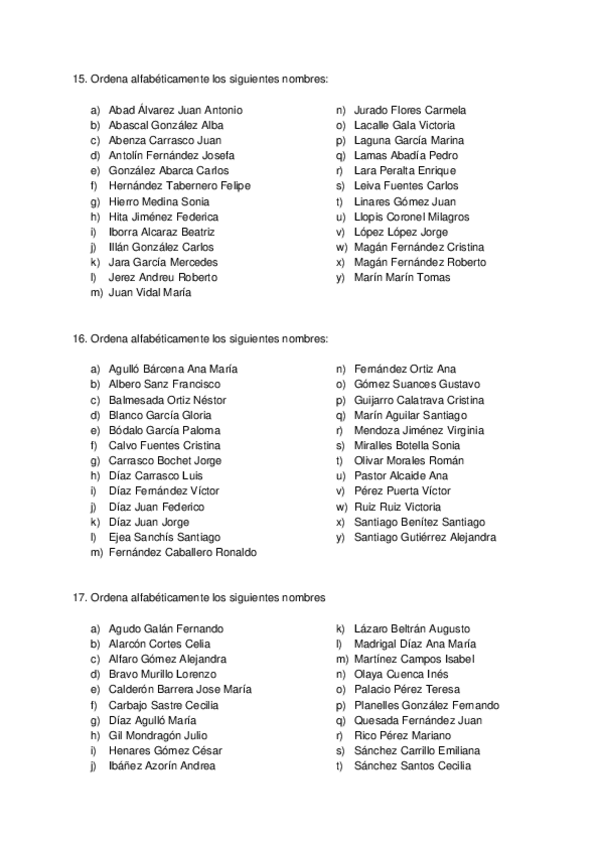 15. Ordena alfabéticamente los siguientes nombres:

a) Abad Álvarez Juan Antonio
b) Abascal González Alba
c) Abenza Carrasco Juan
d) Antolín Fernández Josefa
e) González Abarca Carlos
f) Hernández Tabernero Felipe
g) Hierro Medina Sonia
h) Hita Jiménez Federica
i) Iborra Alcaraz Beatriz
j) Illán González Carlos
k) Jara García Mercedes
l) Jerez Andreu Roberto
m) Juan Vidal María

n) Jurado Flores Carmela
o) Lacalle Gala Victoria
p) Laguna García Marina
q) Lamas Abadía Pedro
r) Lara Peralta Enrique
s) Leiva Fuentes Carlos
t) Linares Gómez Juan
u) Llopis Coronel Milagros
v) López López Jorge
w) Magán Fernández Cristina
x) Magán Fernández Roberto
y) Marín Marín Tomas

16. Ordena alfabéticamente los siguientes nombres:

a) Agulló Bárcena Ana María
b) Albero Sanz Francisco
c) Balmesada Ortiz Néstor
d) Blanco García Gloria
e) Bódalo García Paloma
f) Calvo Fuentes Cristina
g) Carrasco Bochet Jorge
h) Díaz Carrasco Luis
i) Díaz Fernández Víctor
j) Díaz Juan Federico
k) Díaz Juan Jorge
l) Ejea Sanchís Santiago
m) Fernández Caballero Ronaldo

n) Fernández Ortiz Ana
o) Gómez Suances Gustavo
p) Guijarro Calatrava Cristina
q) Marín Aguilar Santiago
r) Mendoza Jiménez Virginia
s) Miralles Botella Sonia
t) Olivar Morales Román
u) Pastor Alcaide Ana
v) Pérez Puerta Víctor
w) Ruiz Ruiz Victoria
x) Santiago Benítez Santiago
y) Santiago Gutiérrez Alejandra

17. Ordena alfabéticamente los siguientes nombres

a) Agudo Galán Fernando
b) Alarcón Cortes Celia
c) Alfaro Gómez Alejandra
d) Bravo Murillo Lorenzo
e) Calderón Barrera Jose María
f) Carbajo Sastre Cecilia
g) Díaz Agulló María
h) Gil Mondragón Julio
i) Henares Gómez César
j) Ibáñez Azorín Andrea

k) Lázaro Beltrán Augusto
l) Madrigal Díaz Ana María
m) Martínez Campos Isabel
n) Olaya Cuenca Inés
o) Palacio Pérez Teresa
p) Planelles González Fernando
q) Quesada Fernández Juan
r) Rico Pérez Mariano
s) Sánchez Carrillo Emiliana
t) Sánchez Santos Cecilia